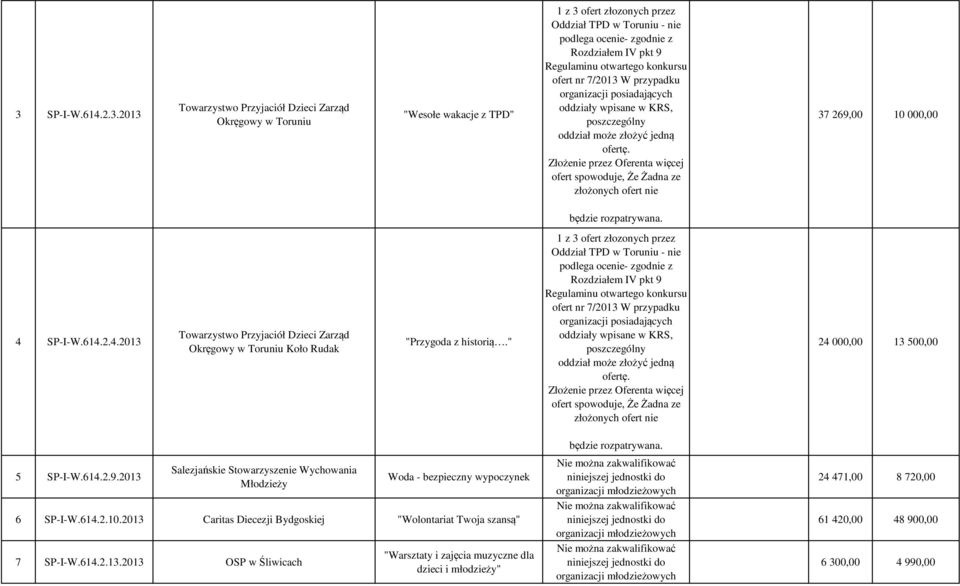 | 3 | SP-I-W.614.2.3.2013 | Towarzystwo Przyjaciół Dzieci Zarząd Okręgowy w Toruniu | "Wesołe wakacje z TPD" | 1 z 3 ofert złozonych przez Oddział TPD w Toruniu - nie podlega ocenie- zgodnie z Rozdziałem IV pkt 9 Regulaminu otwartego konkursu ofert nr 7/2013 W przypadku organizacji posiadających oddziały wpisane w KRS, poszczególny oddział może złożyć jedną ofertę. Złożenie przez Oferenta więcej ofert spowoduje, Że Żadna ze złożonych ofert nie będzie rozpatrywana. | 37 269,00 | 10 000,00 |
|---|---|---|---|---|---|---|
| 4 | SP-I-W.614.2.4.2013 | Towarzystwo Przyjaciół Dzieci Zarząd Okręgowy w Toruniu Koło Rudak | "Przygoda z historią…." | 1 z 3 ofert złozonych przez Oddział TPD w Toruniu - nie podlega ocenie- zgodnie z Rozdziałem IV pkt 9 Regulaminu otwartego konkursu ofert nr 7/2013 W przypadku organizacji posiadających oddziały wpisane w KRS, poszczególny oddział może złożyć jedną ofertę. Złożenie przez Oferenta więcej ofert spowoduje, Że Żadna ze złożonych ofert nie będzie rozpatrywana. | 24 000,00 | 13 500,00 |
| 5 | SP-I-W.614.2.9.2013 | Salezjańskie Stowarzyszenie Wychowania Młodzieży | Woda - bezpieczny wypoczynek | Nie można zakwalifikować niniejszej jednostki do organizacji młodzieżowych | 24 471,00 | 8 720,00 |
| 6 | SP-I-W.614.2.10.2013 | Caritas Diecezji Bydgoskiej | "Wolontariat Twoja szansą" | Nie można zakwalifikować niniejszej jednostki do organizacji młodzieżowych | 61 420,00 | 48 900,00 |
| 7 | SP-I-W.614.2.13.2013 | OSP w Śliwicach | "Warsztaty i zajęcia muzyczne dla dzieci i młodzieży" | Nie można zakwalifikować niniejszej jednostki do organizacji młodzieżowych | 6 300,00 | 4 990,00 |